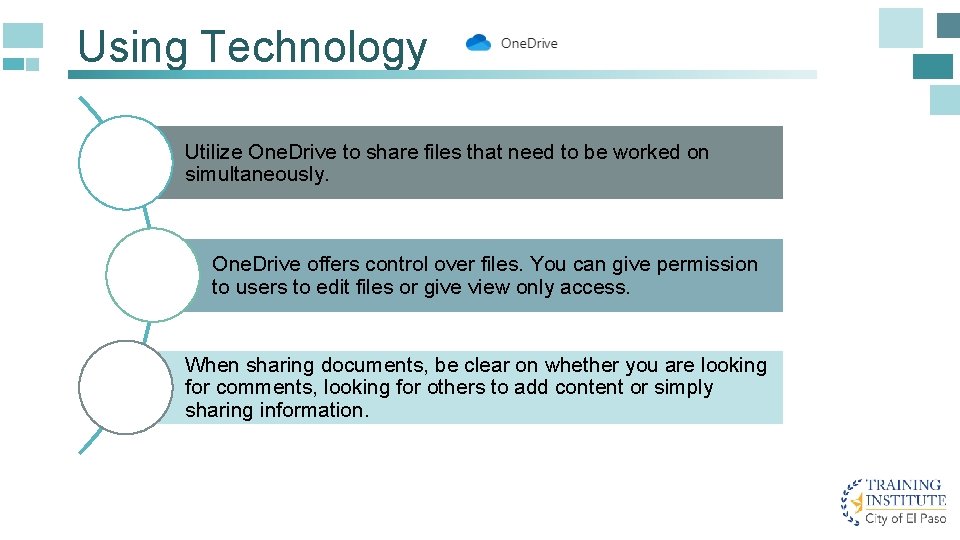 Using Technology

OneDrive

Utilize OneDrive to share files that need to be worked on simultaneously.

OneDrive offers control over files. You can give permission to users to edit files or give view only access.

When sharing documents, be clear on whether you are looking for comments, looking for others to add content or simply sharing information.

TRAINING
INSTITUTE
City of El Paso